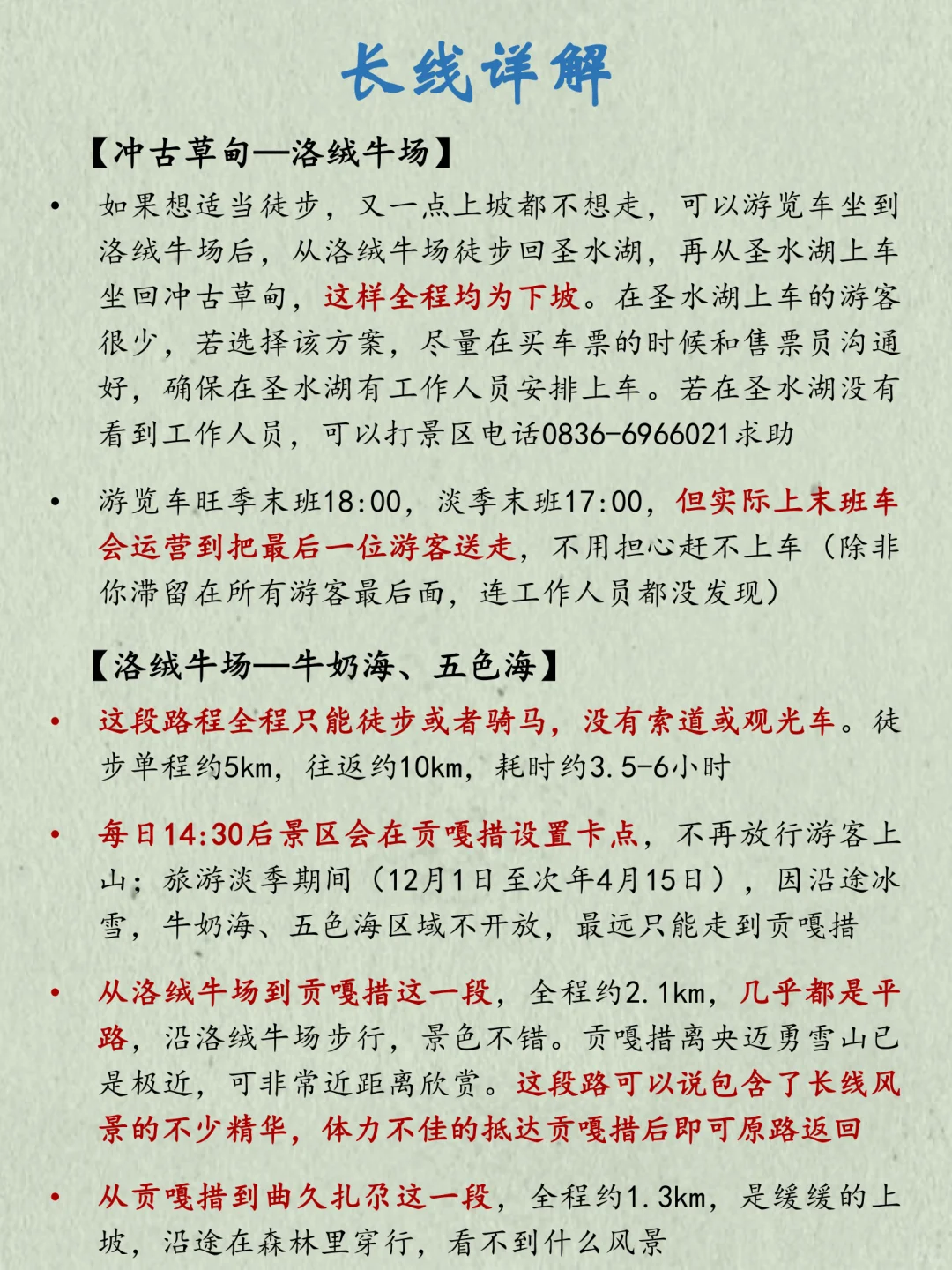 长线详解

【冲古草甸—洛绒牛场】

• 如果想适当徒步，又一点上坡都不想走，可以游览车坐到洛绒牛场后，从洛绒牛场徒步回圣水湖，再从圣水湖上车坐回冲古草甸，这样全程均为下坡。在圣水湖上车的游客很少，若选择该方案，尽量在买车票的时候和售票员沟通好，确保在圣水湖有工作人员安排上车。若在圣水湖没有看到工作人员，可以打景区电话0836-6966021求助

• 游览车旺季末班18:00，淡季末班17:00，但实际上末班车会运营到把最后一位游客送走，不用担心赶不上车（除非你滞留在所有游客最后面，连工作人员都没发现）

【洛绒牛场—牛奶海、五色海】

• 这段路程全程只能徒步或者骑马，没有索道或观光车。徒步单程约5km，往返约10km，耗时约3.5-6小时

• 每日14:30后景区会在贡嘎措设置卡点，不再放行游客上山；旅游淡季期间（12月1日至次年4月15日），因沿途冰雪，牛奶海、五色海区域不开放，最远只能走到贡嘎措

• 从洛绒牛场到贡嘎措这一段，全程约2.1km，几乎都是平路，沿洛绒牛场步行，景色不错。贡嘎措离央迈勇雪山已是极近，可非常近距离欣赏。这段路可以说包含了长线风景的不少精华，体力不佳的抵达贡嘎措后即可原路返回

• 从贡嘎措到曲久扎尕这一段，全程约1.3km，是缓缓的上坡，沿途在森林里穿行，看不到什么风景